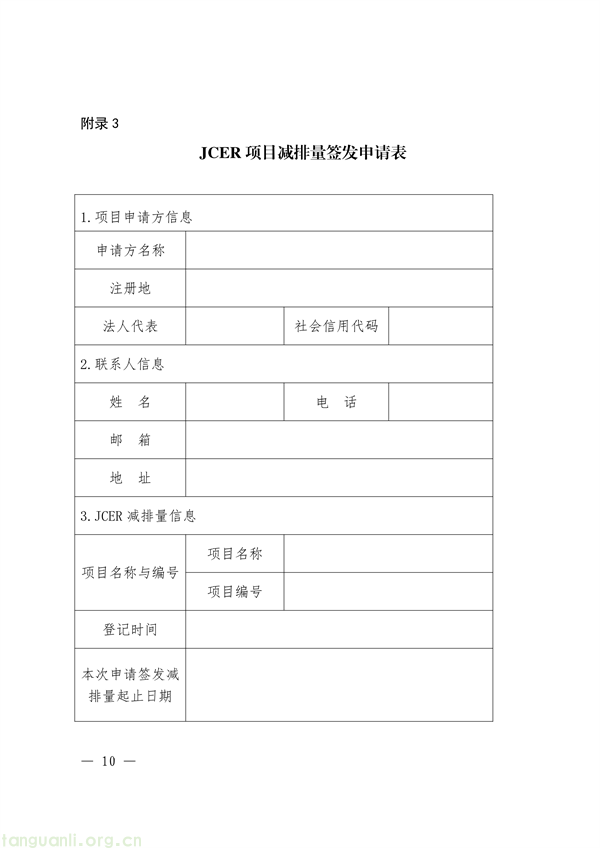 附录 3

JCER 项目减排量签发申请表

| 1. 项目申请方信息 | | | |
|---|---|---|---|
| 申请方名称 | | | |
| 注册地 | | | |
| 法人代表 | | 社会信用代码 | |
| 2. 联系人信息 | | | |
| 姓　名 | | 电　话 | |
| 邮　箱 | | | |
| 地　址 | | | |
| 3. JCER 减排量信息 | | | |
| 项目名称与编号 | 项目名称 | | |
| | 项目编号 | | |
| 登记时间 | | | |
| 本次申请签发减排量起止日期 | | | |

— 10 —

tanguanli.org.cn